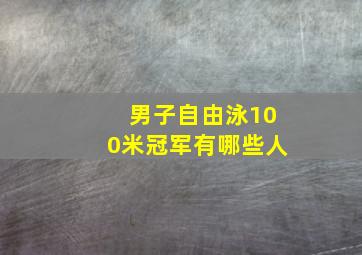 男子自由泳100米冠军有哪些人